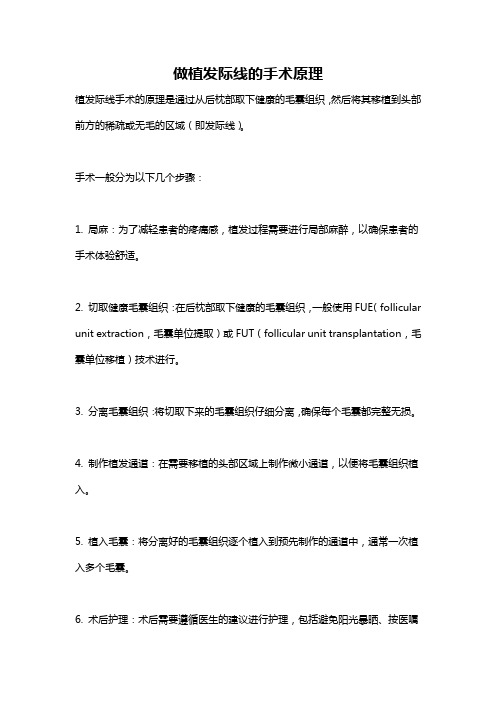 做植发际线的手术原理

植发际线手术的原理是通过从后枕部取下健康的毛囊组织，然后将其移植到头部前方的稀疏或无毛的区域（即发际线）。

手术一般分为以下几个步骤：

1. 局麻：为了减轻患者的疼痛感，植发过程需要进行局部麻醉，以确保患者的手术体验舒适。

2. 切取健康毛囊组织：在后枕部取下健康的毛囊组织，一般使用 FUE（follicular unit extraction，毛囊单位提取）或 FUT（follicular unit transplantation，毛囊单位移植）技术进行。

3. 分离毛囊组织：将切取下来的毛囊组织仔细分离，确保每个毛囊都完整无损。

4. 制作植发通道：在需要移植的头部区域上制作微小通道，以便将毛囊组织植入。

5. 植入毛囊：将分离好的毛囊组织逐个植入到预先制作的通道中，通常一次植入多个毛囊。

6. 术后护理：术后需要遵循医生的建议进行护理，包括避免阳光暴晒、按医嘱